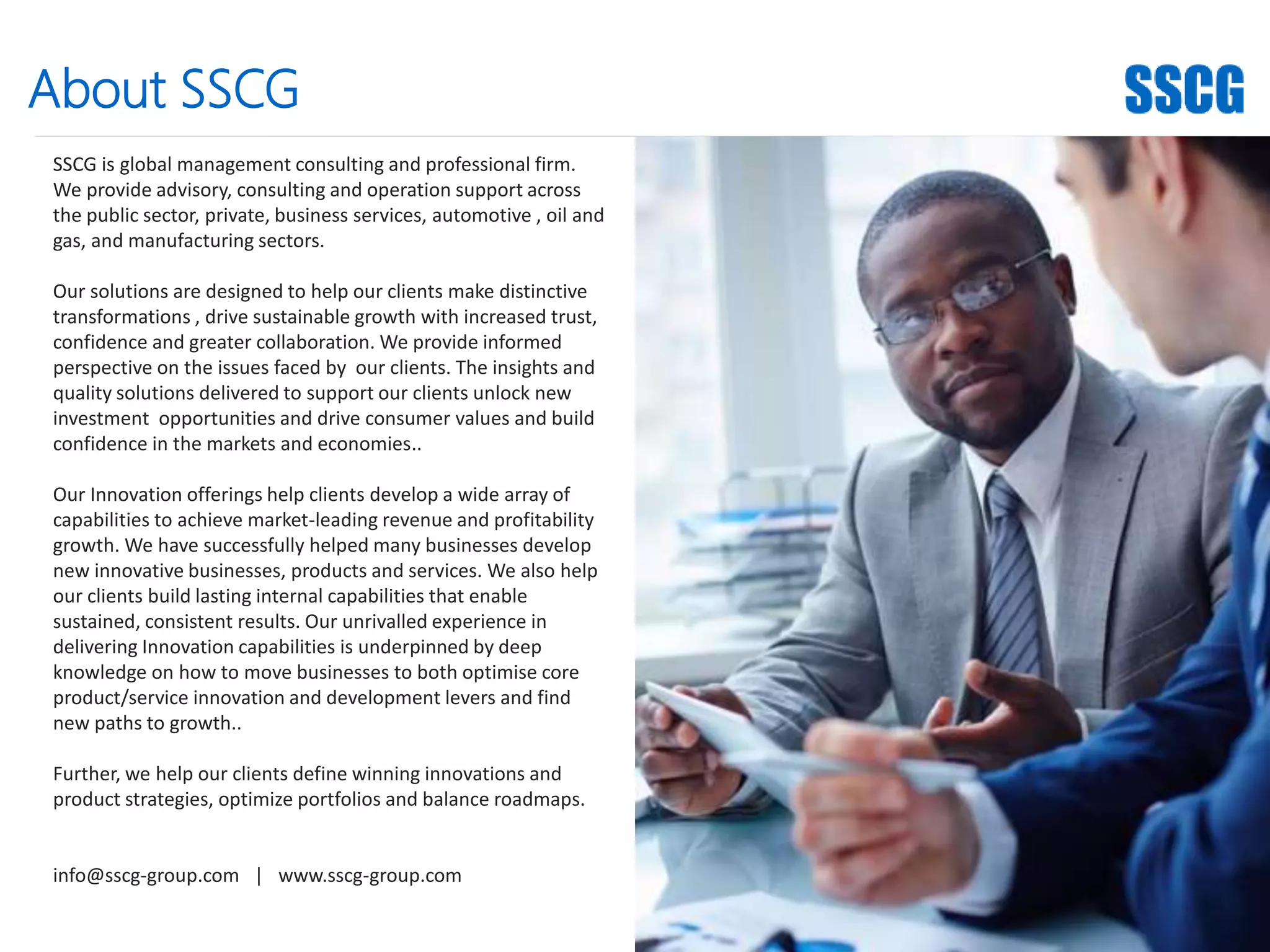 About SSCG

SSCG

SSCG is global management consulting and professional firm. We provide advisory, consulting and operation support across the public sector, private, business services, automotive , oil and gas, and manufacturing sectors.

Our solutions are designed to help our clients make distinctive transformations , drive sustainable growth with increased trust, confidence and greater collaboration. We provide informed perspective on the issues faced by our clients. The insights and quality solutions delivered to support our clients unlock new investment opportunities and drive consumer values and build confidence in the markets and economies..

Our Innovation offerings help clients develop a wide array of capabilities to achieve market-leading revenue and profitability growth. We have successfully helped many businesses develop new innovative businesses, products and services. We also help our clients build lasting internal capabilities that enable sustained, consistent results. Our unrivalled experience in delivering Innovation capabilities is underpinned by deep knowledge on how to move businesses to both optimise core product/service innovation and development levers and find new paths to growth..

Further, we help our clients define winning innovations and product strategies, optimize portfolios and balance roadmaps.

info@sscg-group.com | www.sscg-group.com